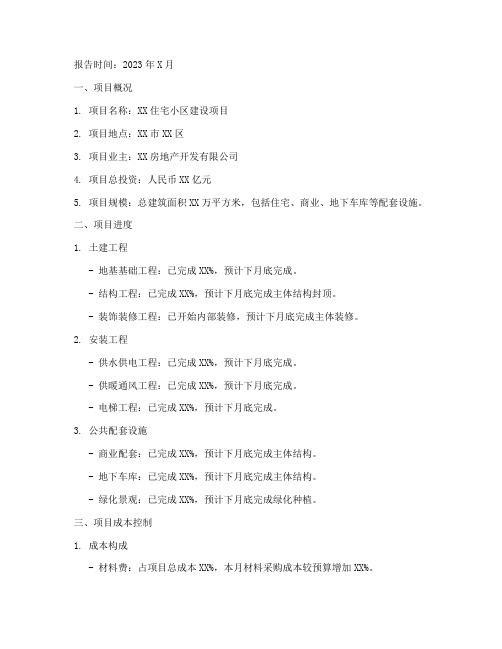 报告时间：2023年X月

一、项目概况

1. 项目名称：XX住宅小区建设项目

2. 项目地点：XX市XX区

3. 项目业主：XX房地产开发有限公司

4. 项目总投资：人民币XX亿元

5. 项目规模：总建筑面积XX万平方米，包括住宅、商业、地下车库等配套设施。

二、项目进度

1. 土建工程

- 地基基础工程：已完成XX%，预计下月底完成。

- 结构工程：已完成XX%，预计下月底完成主体结构封顶。

- 装饰装修工程：已开始内部装修，预计下月底完成主体装修。

2. 安装工程

- 供水供电工程：已完成XX%，预计下月底完成。

- 供暖通风工程：已完成XX%，预计下月底完成。

- 电梯工程：已完成XX%，预计下月底完成。

3. 公共配套设施

- 商业配套：已完成XX%，预计下月底完成主体结构。

- 地下车库：已完成XX%，预计下月底完成主体结构。

- 绿化景观：已完成XX%，预计下月底完成绿化种植。

三、项目成本控制

1. 成本构成

- 材料费：占项目总成本XX%，本月材料采购成本较预算增加XX%。